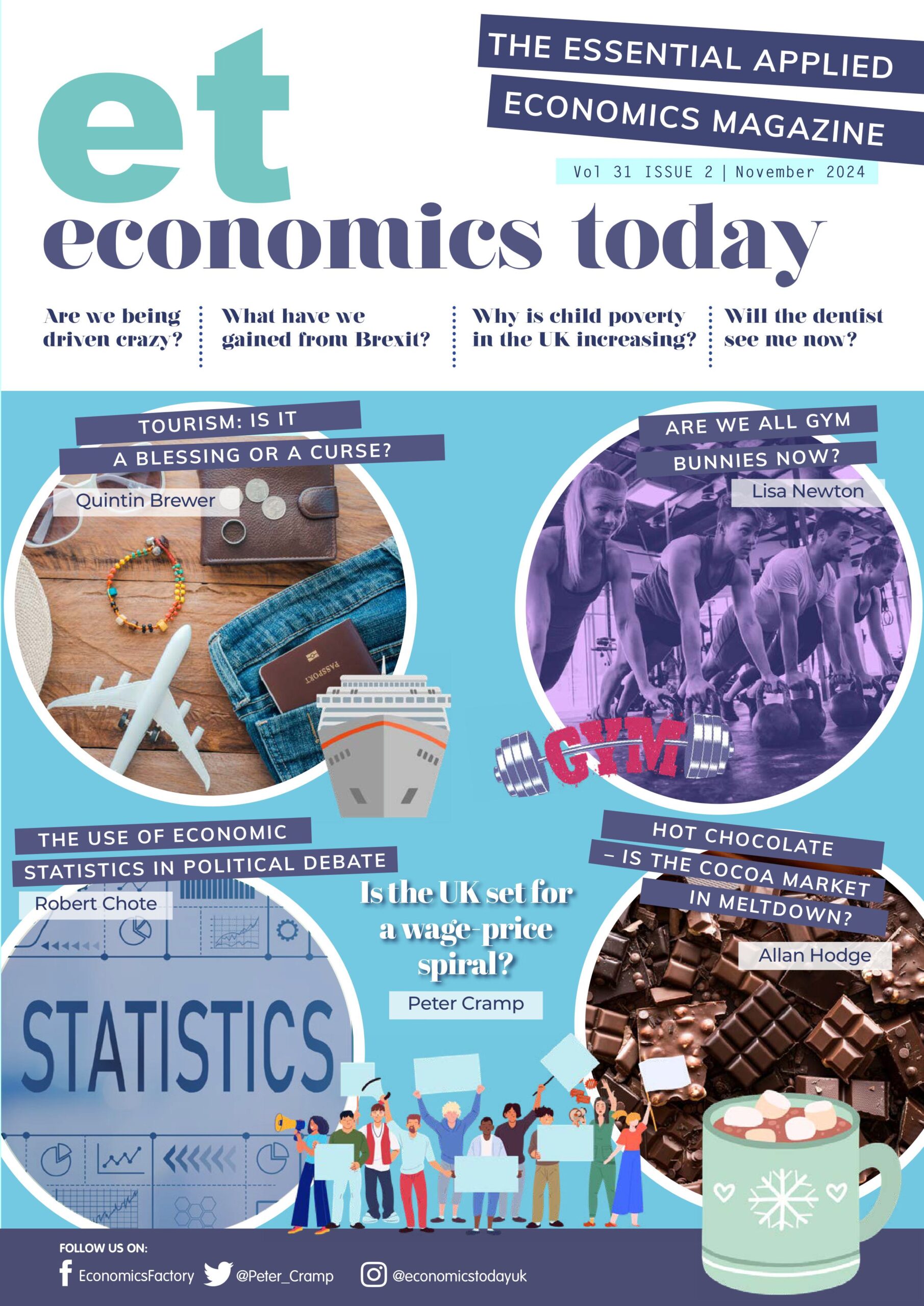 et

THE ESSENTIAL APPLIED ECONOMICS MAGAZINE

Vol 31 ISSUE 2 | November 2024

economics today

Are we being driven crazy?

What have we gained from Brexit?

Why is child poverty in the UK increasing?

Will the dentist see me now?

TOURISM: IS IT A BLESSING OR A CURSE?

Quintin Brewer

PASSPORT

ARE WE ALL GYM BUNNIES NOW?

Lisa Newton

GYM

THE USE OF ECONOMIC STATISTICS IN POLITICAL DEBATE

Robert Chote

STATISTICS

Is the UK set for a wage-price spiral?

Peter Cramp

HOT CHOCOLATE – IS THE COCOA MARKET IN MELTDOWN?

Allan Hodge

FOLLOW US ON:

EconomicsFactory @Peter_Cramp @economicstodayuk